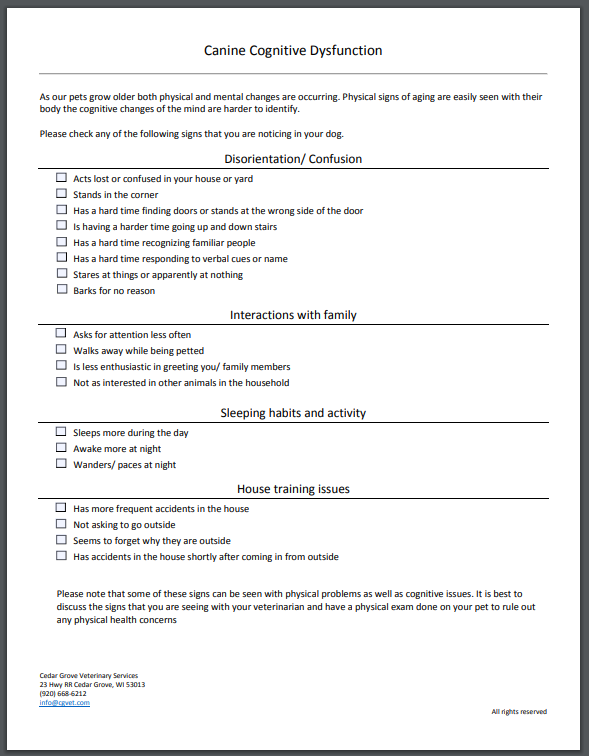 Canine Cognitive Dysfunction

As our pets grow older both physical and mental changes are occurring. Physical signs of aging are easily seen with their body the cognitive changes of the mind are harder to identify.

Please check any of the following signs that you are noticing in your dog.

Disorientation/ Confusion

☐ Acts lost or confused in your house or yard
☐ Stands in the corner
☐ Has a hard time finding doors or stands at the wrong side of the door
☐ Is having a harder time going up and down stairs
☐ Has a hard time recognizing familiar people
☐ Has a hard time responding to verbal cues or name
☐ Stares at things or apparently at nothing
☐ Barks for no reason

Interactions with family

☐ Asks for attention less often
☐ Walks away while being petted
☐ Is less enthusiastic in greeting you/ family members
☐ Not as interested in other animals in the household

Sleeping habits and activity

☐ Sleeps more during the day
☐ Awake more at night
☐ Wanders/ paces at night

House training issues

☐ Has more frequent accidents in the house
☐ Not asking to go outside
☐ Seems to forget why they are outside
☐ Has accidents in the house shortly after coming in from outside

Please note that some of these signs can be seen with physical problems as well as cognitive issues. It is best to discuss the signs that you are seeing with your veterinarian and have a physical exam done on your pet to rule out any physical health concerns

Cedar Grove Veterinary Services
23 Hwy RR Cedar Grove, WI 53013
(920) 668-6212
info@cgvet.com

All rights reserved